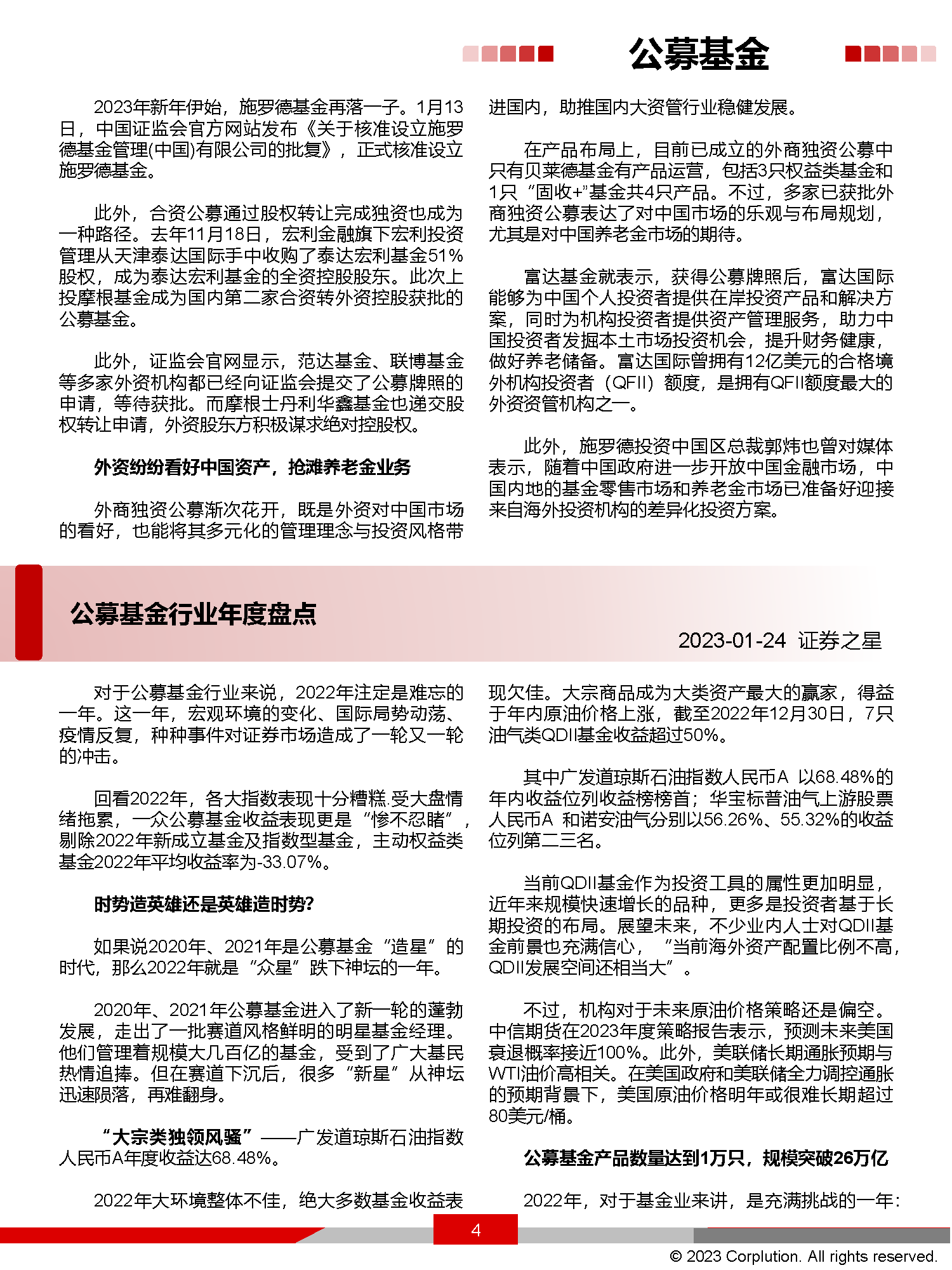 公募基金

2023年新年伊始，施罗德基金再落一子。1月13日，中国证监会官方网站发布《关于核准设立施罗德基金管理(中国)有限公司的批复》，正式核准设立施罗德基金。

此外，合资公募通过股权转让完成独资也成为一种路径。去年11月18日，宏利金融旗下宏利投资管理从天津泰达国际手中收购了泰达宏利基金51%股权，成为泰达宏利基金的全资控股股东。此次上投摩根基金成为国内第二家合资转外资控股获批的公募基金。

此外，证监会官网显示，范达基金、联博基金等多家外资机构都已经向证监会提交了公募牌照的申请，等待获批。而摩根士丹利华鑫基金也递交股权转让申请，外资股东方积极谋求绝对控股权。

外资纷纷看好中国资产，抢滩养老金业务

外商独资公募渐次花开，既是外资对中国市场的看好，也能将其多元化的管理理念与投资风格带进国内，助推国内大资管行业稳健发展。

在产品布局上，目前已成立的外商独资公募中只有贝莱德基金有产品运营，包括3只权益类基金和1只“固收+”基金共4只产品。不过，多家已获批外商独资公募表达了对中国市场的乐观与布局规划，尤其是对中国养老金市场的期待。

富达基金就表示，获得公募牌照后，富达国际能够为中国个人投资者提供在岸投资产品和解决方案，同时为机构投资者提供资产管理服务，助力中国投资者发掘本土市场投资机会，提升财务健康，做好养老储备。富达国际曾拥有12亿美元的合格境外机构投资者（QFII）额度，是拥有QFII额度最大的外资资管机构之一。

此外，施罗德投资中国区总裁郭炜也曾对媒体表示，随着中国政府进一步开放中国金融市场，中国内地的基金零售市场和养老金市场已准备好迎接来自海外投资机构的差异化投资方案。

公募基金行业年度盘点

2023-01-24 证券之星

对于公募基金行业来说，2022年注定是难忘的一年。这一年，宏观环境的变化、国际局势动荡、疫情反复，种种事件对证券市场造成了一轮又一轮的冲击。

回看2022年，各大指数表现十分糟糕.受大盘情绪拖累，一众公募基金收益表现更是“惨不忍睹”，剔除2022年新成立基金及指数型基金，主动权益类基金2022年平均收益率为-33.07%。

时势造英雄还是英雄造时势?

如果说2020年、2021年是公募基金“造星”的时代，那么2022年就是“众星”跌下神坛的一年。

2020年、2021年公募基金进入了新一轮的蓬勃发展，走出了一批赛道风格鲜明的明星基金经理。他们管理着规模大几百亿的基金，受到了广大基民热情追捧。但在赛道下沉后，很多“新星”从神坛迅速陨落，再难翻身。

“大宗类独领风骚”——广发道琼斯石油指数人民币A年度收益达68.48%。

2022年大环境整体不佳，绝大多数基金收益表现欠佳。大宗商品成为大类资产最大的赢家，得益于年内原油价格上涨，截至2022年12月30日，7只油气类QDII基金收益超过50%。

其中广发道琼斯石油指数人民币A 以68.48%的年内收益位列收益榜榜首；华宝标普油气上游股票人民币A 和诺安油气分别以56.26%、55.32%的收益位列第二三名。

当前QDII基金作为投资工具的属性更加明显，近年来规模快速增长的品种，更多是投资者基于长期投资的布局。展望未来，不少业内人士对QDII基金前景也充满信心，“当前海外资产配置比例不高，QDII发展空间还相当大”。

不过，机构对于未来原油价格策略还是偏空。中信期货在2023年度策略报告表示，预测未来美国衰退概率接近100%。此外，美联储长期通胀预期与WTI油价高相关。在美国政府和美联储全力调控通胀的预期背景下，美国原油价格明年或很难长期超过80美元/桶。

公募基金产品数量达到1万只，规模突破26万亿

2022年，对于基金业来讲，是充满挑战的一年：

4

© 2023 Corplution. All rights reserved.